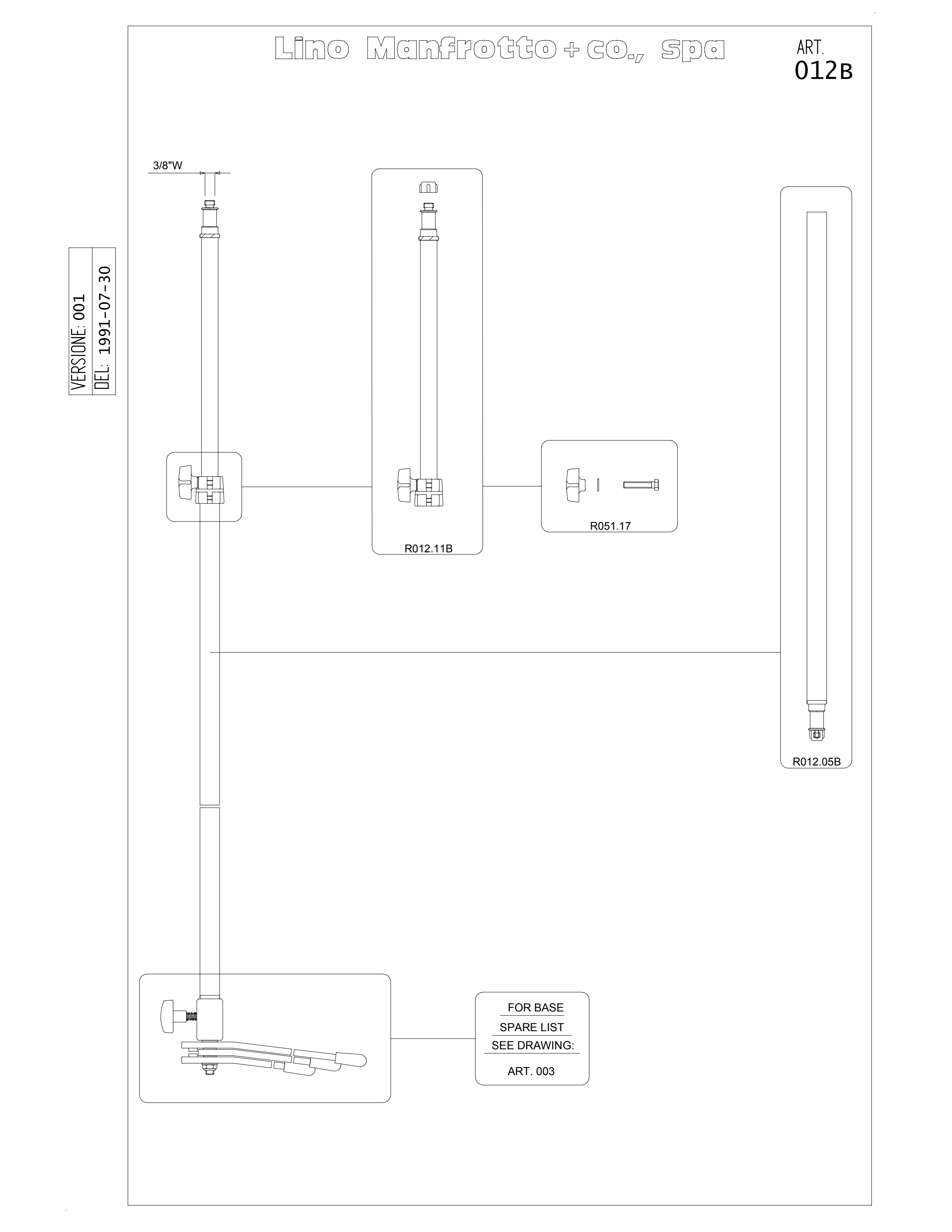 Lino Manfrotto + co., spa

ART.
012B

VERSIONE: 001
DEL: 1991-07-30

3/8"W

R012.11B

R051.17

R012.05B

FOR BASE
SPARE LIST
SEE DRAWING:
ART. 003